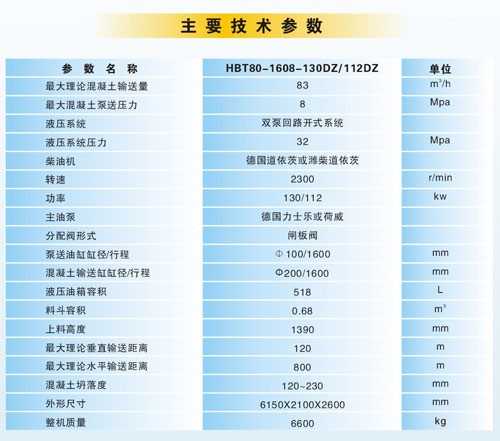 主要技术参数

| 参数名称 | HBT80-1608-130DZ/112DZ | 单位 |
|---|---|---|
| 最大理论混凝土输送量 | 83 | $m^3/h$ |
| 最大混凝土泵送压力 | 8 | Mpa |
| 液压系统 | 双泵回路开式系统 | |
| 液压系统压力 | 32 | Mpa |
| 柴油机 | 德国道依茨或潍柴道依茨 | |
| 转速 | 2300 | r/min |
| 功率 | 130/112 | kw |
| 主油泵 | 德国力士乐或荷威 | |
| 分配阀形式 | 闸板阀 | |
| 泵送油缸缸径/行程 | Φ100/1600 | mm |
| 混凝土输送缸缸径/行程 | Φ200/1600 | mm |
| 液压油箱容积 | 518 | L |
| 料斗容积 | 0.68 | $m^3$ |
| 上料高度 | 1390 | mm |
| 最大理论垂直输送距离 | 120 | m |
| 最大理论水平输送距离 | 800 | m |
| 混凝土坍落度 | 120~230 | mm |
| 外形尺寸 | 6150X2100X2600 | mm |
| 整机质量 | 6600 | kg |